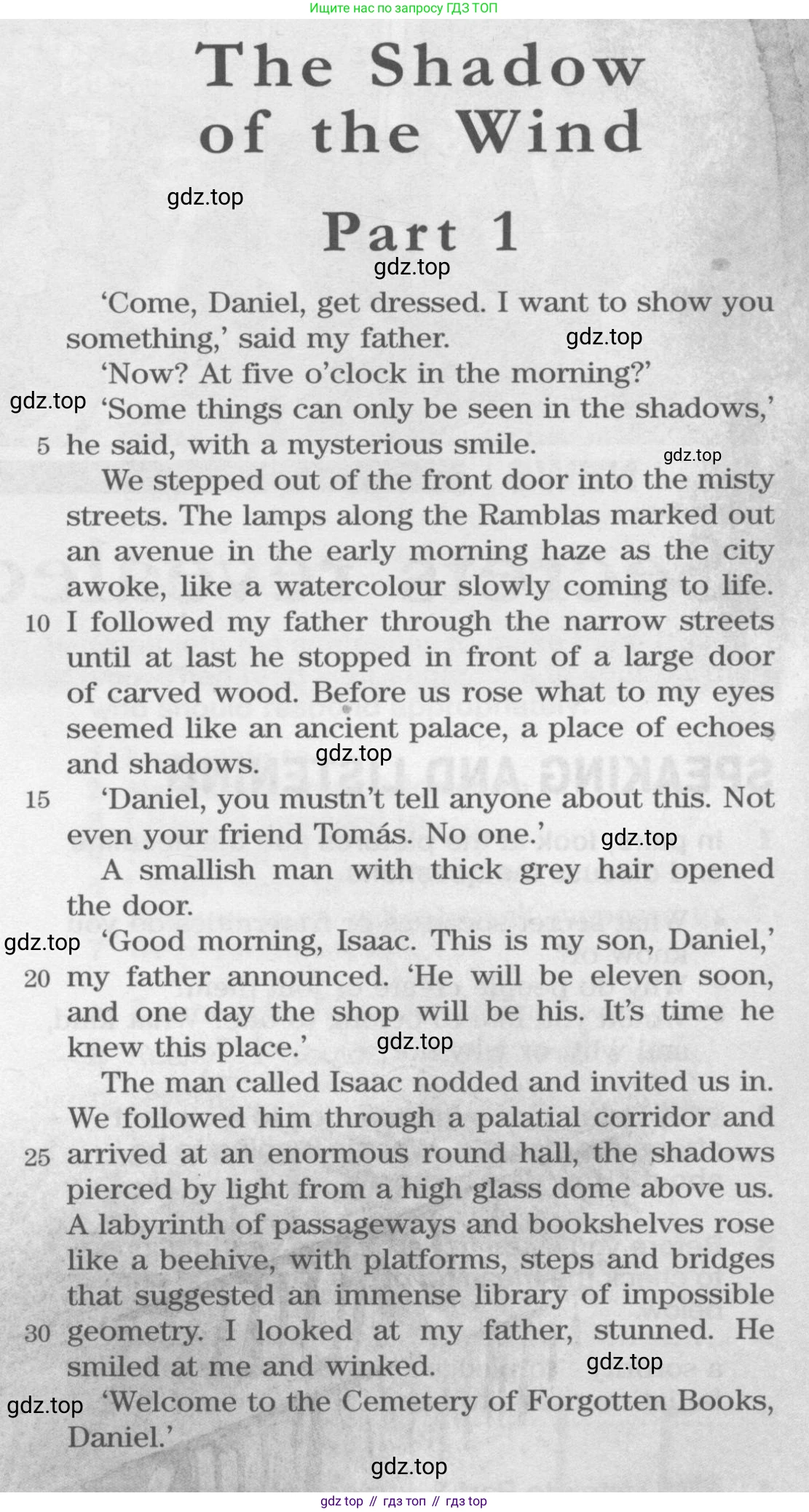 Ищите нас по запросу ГДЗ ТОП

The Shadow of the Wind

gdz.top

Part 1

gdz.top

'Come, Daniel, get dressed. I want to show you something,' said my father. gdz.top

'Now? At five o'clock in the morning?'

gdz.top 'Some things can only be seen in the shadows,' 5 he said, with a mysterious smile. gdz.top

We stepped out of the front door into the misty streets. The lamps along the Ramblas marked out an avenue in the early morning haze as the city awoke, like a watercolour slowly coming to life. 10 I followed my father through the narrow streets until at last he stopped in front of a large door of carved wood. Before us rose what to my eyes seemed like an ancient palace, a place of echoes and shadows. gdz.top

15 'Daniel, you mustn't tell anyone about this. Not even your friend Tomás. No one.' gdz.top

A smallish man with thick grey hair opened the door.

gdz.top 'Good morning, Isaac. This is my son, Daniel,' 20 my father announced. 'He will be eleven soon, and one day the shop will be his. It's time he knew this place.' gdz.top

The man called Isaac nodded and invited us in. We followed him through a palatial corridor and 25 arrived at an enormous round hall, the shadows pierced by light from a high glass dome above us. A labyrinth of passageways and bookshelves rose like a beehive, with platforms, steps and bridges that suggested an immense library of impossible 30 geometry. I looked at my father, stunned. He smiled at me and winked. gdz.top

gdz.top 'Welcome to the Cemetery of Forgotten Books, Daniel.'

gdz.top

gdz top // гдз топ // гдз top